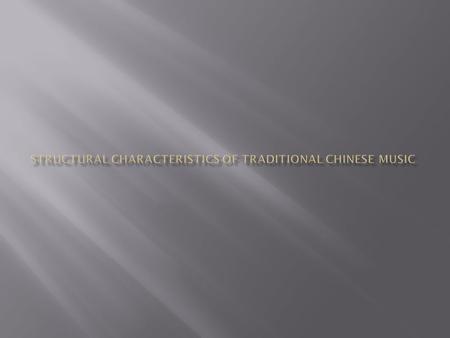 STRUCTURAL CHARACTERISTICS OF TRADITIONAL CHINESE MUSIC